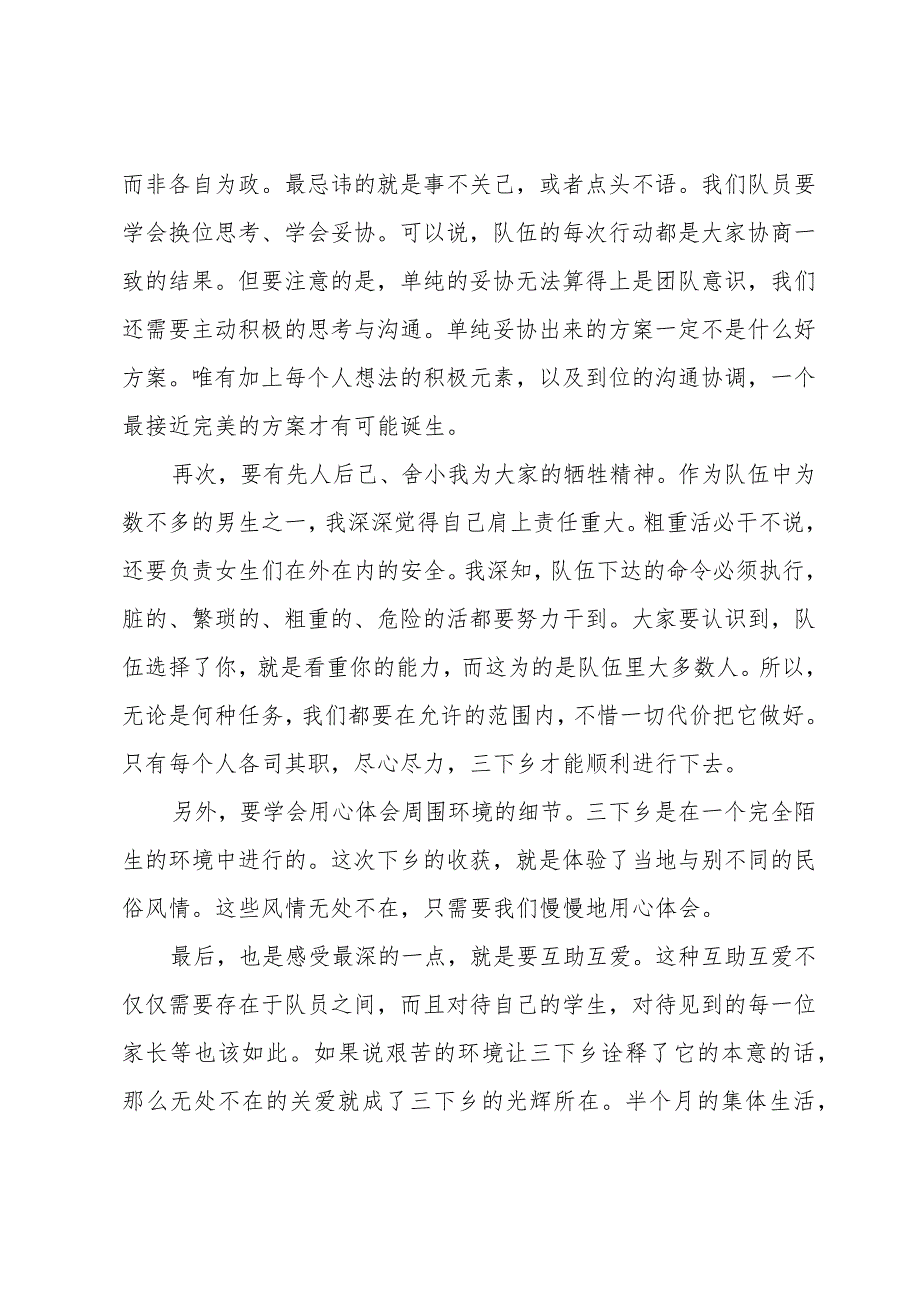 而非各自为政。最忌讳的就是事不关己，或者点头不语。我们队员要学会换位思考、学会妥协。可以说，队伍的每次行动都是大家协商一致的结果。但要注意的是，单纯的妥协无法算得上是团队意识，我们还需要主动积极的思考与沟通。单纯妥协出来的方案一定不是什么好方案。唯有加上每个人想法的积极元素，以及到位的沟通协调，一个最接近完美的方案才有可能诞生。

再次，要有先人后己、舍小我为大家的牺牲精神。作为队伍中为数不多的男生之一，我深深觉得自己肩上责任重大。粗重活必干不说，还要负责女生们在外在内的安全。我深知，队伍下达的命令必须执行，脏的、繁琐的、粗重的、危险的活都要努力干到。大家要认识到，队伍选择了你，就是看重你的能力，而这为的是队伍里大多数人。所以，无论是何种任务，我们都要在允许的范围内，不惜一切代价把它做好。只有每个人各司其职，尽心尽力，三下乡才能顺利进行下去。

另外，要学会用心体会周围环境的细节。三下乡是在一个完全陌生的环境中进行的。这次下乡的收获，就是体验了当地与别不同的民俗风情。这些风情无处不在，只需要我们慢慢地用心体会。

最后，也是感受最深的一点，就是要互助互爱。这种互助互爱不仅仅需要存在于队员之间，而且对待自己的学生，对待见到的每一位家长等也该如此。如果说艰苦的环境让三下乡诠释了它的本意的话，那么无处不在的关爱就成了三下乡的光辉所在。半个月的集体生活，